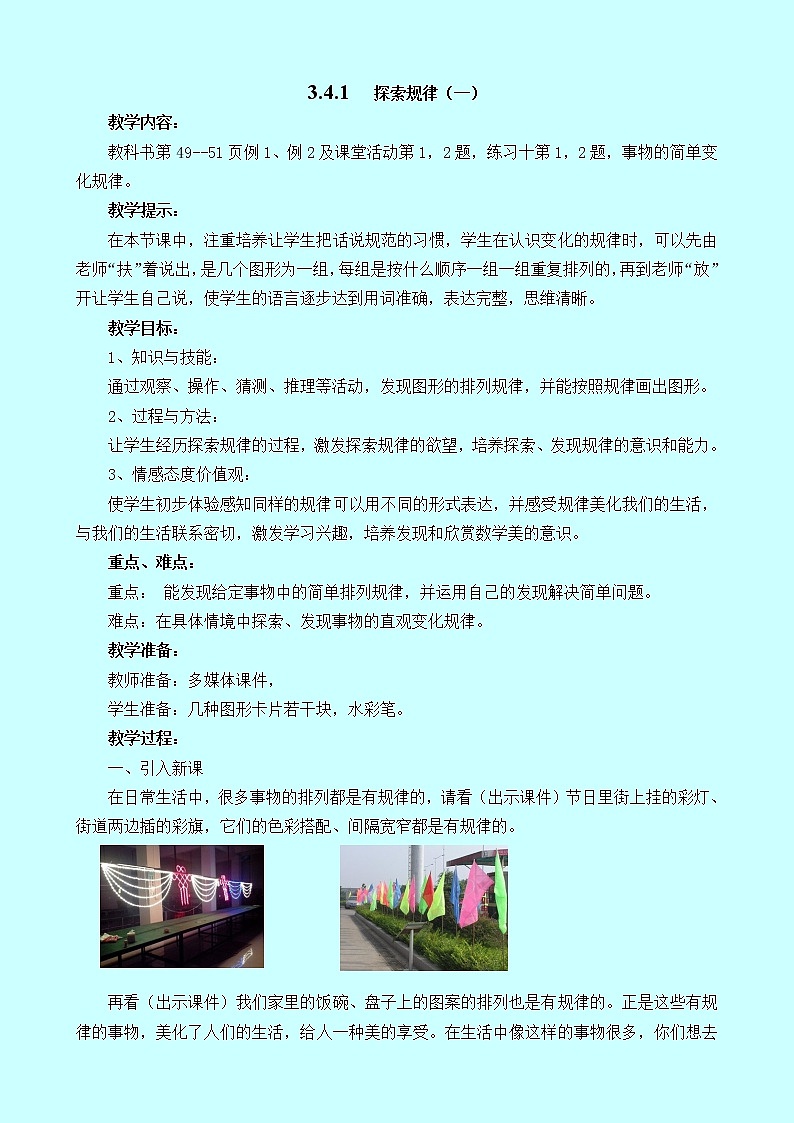 3.4.1　探索规律（一）

教学内容：

教科书第 49--51 页例 1、例 2 及课堂活动第 1，2 题，练习十第 1，2 题，事物的简单变化规律。

教学提示：

在本节课中，注重培养让学生把话说规范的习惯，学生在认识变化的规律时，可以先由老师“扶”着说出，是几个图形为一组，每组是按什么顺序一组一组重复排列的，再到老师“放”开让学生自己说，使学生的语言逐步达到用词准确，表达完整，思维清晰。

教学目标：

1、知识与技能：

通过观察、操作、猜测、推理等活动，发现图形的排列规律，并能按照规律画出图形。

2、过程与方法：

让学生经历探索规律的过程，激发探索规律的欲望，培养探索、发现规律的意识和能力。

3、情感态度价值观：

使学生初步体验感知同样的规律可以用不同的形式表达，并感受规律美化我们的生活，与我们的生活联系密切，激发学习兴趣，培养发现和欣赏数学美的意识。

重点、难点：

重点：　能发现给定事物中的简单排列规律，并运用自己的发现解决简单问题。

难点：在具体情境中探索、发现事物的直观变化规律。

教学准备：

教师准备：多媒体课件，

学生准备：几种图形卡片若干块，水彩笔。

教学过程：

一、引入新课

在日常生活中，很多事物的排列都是有规律的，请看（出示课件）节日里街上挂的彩灯、街道两边插的彩旗，它们的色彩搭配、间隔宽窄都是有规律的。

再看（出示课件）我们家里的饭碗、盘子上的图案的排列也是有规律的。正是这些有规律的事物，美化了人们的生活，给人一种美的享受。在生活中像这样的事物很多，你们想去